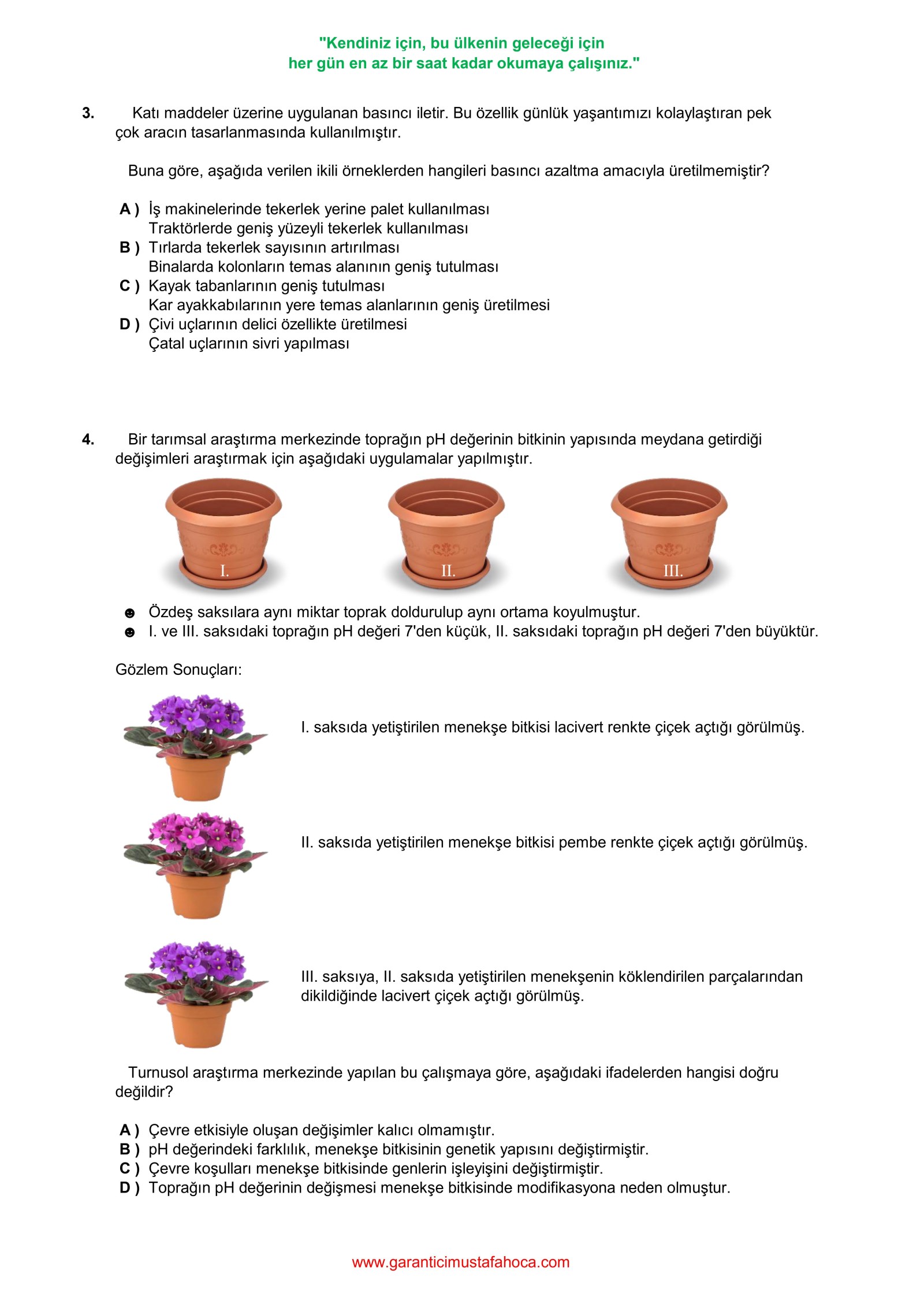 "Kendiniz için, bu ülkenin geleceği için
her gün en az bir saat kadar okumaya çalışınız."

3. Katı maddeler üzerine uygulanan basıncı iletir. Bu özellik günlük yaşantımızı kolaylaştıran pek çok aracın tasarlanmasında kullanılmıştır.

Buna göre, aşağıda verilen ikili örneklerden hangileri basıncı azaltma amacıyla üretilmemiştir?

A ) İş makinelerinde tekerlek yerine palet kullanılması
Traktörlerde geniş yüzeyli tekerlek kullanılması
B ) Tırlarda tekerlek sayısının artırılması
Binalarda kolonların temas alanının geniş tutulması
C ) Kayak tabanlarının geniş tutulması
Kar ayakkabılarının yere temas alanlarının geniş üretilmesi
D ) Çivi uçlarının delici özellikte üretilmesi
Çatal uçlarının sivri yapılması

4. Bir tarımsal araştırma merkezinde toprağın pH değerinin bitkinin yapısında meydana getirdiği değişimleri araştırmak için aşağıdaki uygulamalar yapılmıştır.

I.
II.
III.

☻ Özdeş saksılara aynı miktar toprak doldurulup aynı ortama koyulmuştur.
☻ I. ve III. saksıdaki toprağın pH değeri 7'den küçük, II. saksıdaki toprağın pH değeri 7'den büyüktür.

Gözlem Sonuçları:

I. saksıda yetiştirilen menekşe bitkisi lacivert renkte çiçek açtığı görülmüş.

II. saksıda yetiştirilen menekşe bitkisi pembe renkte çiçek açtığı görülmüş.

III. saksıya, II. saksıda yetiştirilen menekşenin köklendirilen parçalarından dikildiğinde lacivert çiçek açtığı görülmüş.

Turnusol araştırma merkezinde yapılan bu çalışmaya göre, aşağıdaki ifadelerden hangisi doğru değildir?

A ) Çevre etkisiyle oluşan değişimler kalıcı olmamıştır.
B ) pH değerindeki farklılık, menekşe bitkisinin genetik yapısını değiştirmiştir.
C ) Çevre koşulları menekşe bitkisinde genlerin işleyişini değiştirmiştir.
D ) Toprağın pH değerinin değişmesi menekşe bitkisinde modifikasyona neden olmuştur.

www.garanticimustafahoca.com